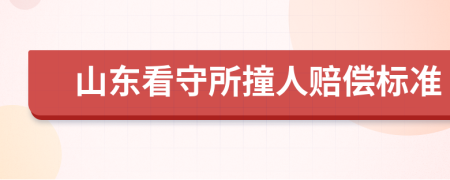 山东看守所撞人赔偿标准